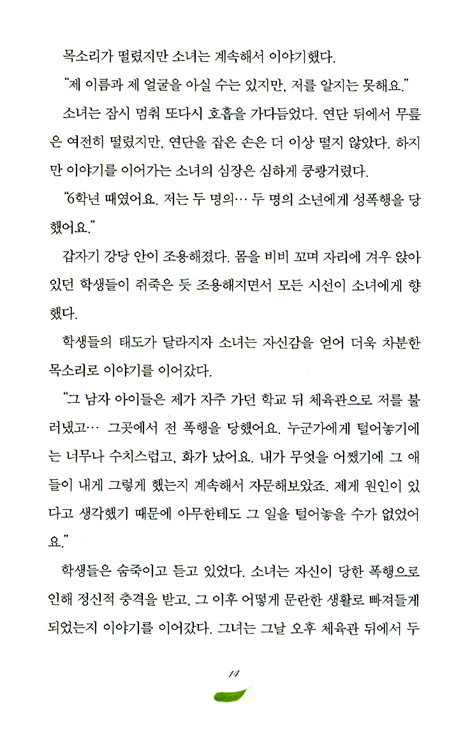 목소리가 떨렸지만 소녀는 계속해서 이야기했다.

"제 이름과 제 얼굴을 아실 수는 있지만, 저를 알지는 못해요."

소녀는 잠시 멈춰 또다시 호흡을 가다듬었다. 연단 뒤에서 무릎은 여전히 떨렸지만, 연단을 잡은 손은 더 이상 떨지 않았다. 하지만 이야기를 이어가는 소녀의 심장은 심하게 쿵쾅거렸다.

"6학년 때였어요. 저는 두 명의… 두 명의 소년에게 성폭행을 당했어요."

갑자기 강당 안이 조용해졌다. 몸을 비비 꼬며 자리에 겨우 앉아 있던 학생들이 쥐죽은 듯 조용해지면서 모든 시선이 소녀에게 향했다.

학생들의 태도가 달라지자 소녀는 자신감을 얻어 더욱 차분한 목소리로 이야기를 이어갔다.

"그 남자 아이들은 제가 자주 가던 학교 뒤 체육관으로 저를 불러냈고… 그곳에서 전 폭행을 당했어요. 누군가에게 털어놓기에는 너무나 수치스럽고, 화가 났어요. 내가 무엇을 어쨌기에 그 애들이 내게 그렇게 했는지 계속해서 자문해보았죠. 제게 원인이 있다고 생각했기 때문에 아무한테도 그 일을 털어놓을 수가 없었어요."

학생들은 숨죽이고 듣고 있었다. 소녀는 자신이 당한 폭행으로 인해 정신적 충격을 받고, 그 이후 어떻게 문란한 생활로 빠져들게 되었는지 이야기를 이어갔다. 그녀는 그날 오후 체육관 뒤에서 두

14